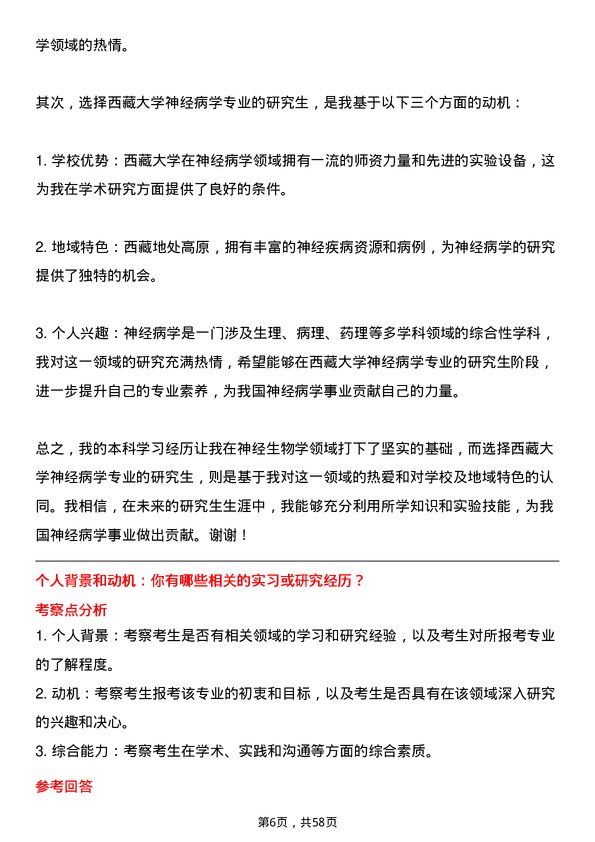 学领域的热情。

其次，选择西藏大学神经病学专业的研究生，是我基于以下三个方面的动机：

1. 学校优势：西藏大学在神经病学领域拥有一流的师资力量和先进的实验设备，这为我在学术研究方面提供了良好的条件。

2. 地域特色：西藏地处高原，拥有丰富的神经疾病资源和病例，为神经病学的研究提供了独特的机会。

3. 个人兴趣：神经病学是一门涉及生理、病理、药理等多学科领域的综合性学科，我对这一领域的研究充满热情，希望能够在西藏大学神经病学专业的研究生阶段，进一步提升自己的专业素养，为我国神经病学事业贡献自己的力量。

总之，我的本科学习经历让我在神经生物学领域打下了坚实的基础，而选择西藏大学神经病学专业的研究生，则是基于我对这一领域的热爱和对学校及地域特色的认同。我相信，在未来的研究生生涯中，我能够充分利用所学知识和实验技能，为我国神经病学事业做出贡献。谢谢！

个人背景和动机：你有哪些相关的实习或研究经历？

考察点分析

1. 个人背景：考察考生是否有相关领域的学习和研究经验，以及考生对所报考专业的了解程度。

2. 动机：考察考生报考该专业的初衷和目标，以及考生是否具有在该领域深入研究的兴趣和决心。

3. 综合能力：考察考生在学术、实践和沟通等方面的综合素质。

参考回答

第6页，共58页